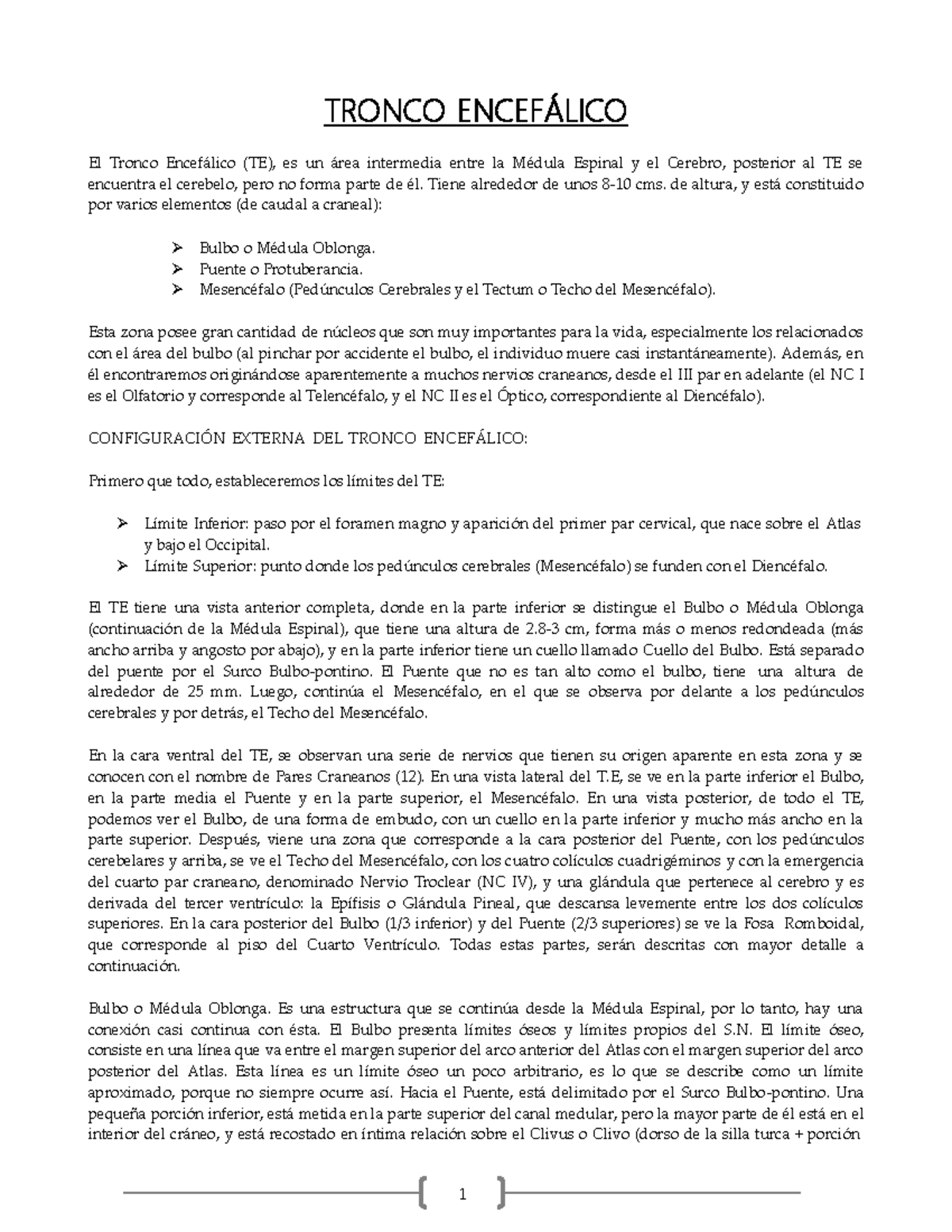 TRONCO ENCEFÁLICO

El Tronco Encefálico (TE), es un área intermedia entre la Médula Espinal y el Cerebro, posterior al TE se encuentra el cerebelo, pero no forma parte de él. Tiene alrededor de unos 8-10 cms. de altura, y está constituido por varios elementos (de caudal a craneal):

➢ Bulbo o Médula Oblonga.
➢ Puente o Protuberancia.
➢ Mesencéfalo (Pedúnculos Cerebrales y el Tectum o Techo del Mesencéfalo).

Esta zona posee gran cantidad de núcleos que son muy importantes para la vida, especialmente los relacionados con el área del bulbo (al pinchar por accidente el bulbo, el individuo muere casi instantáneamente). Además, en él encontraremos originándose aparentemente a muchos nervios craneanos, desde el III par en adelante (el NC I es el Olfatorio y corresponde al Telencéfalo, y el NC II es el Óptico, correspondiente al Diencéfalo).

CONFIGURACIÓN EXTERNA DEL TRONCO ENCEFÁLICO:

Primero que todo, estableceremos los límites del TE:

➢ Límite Inferior: paso por el foramen magno y aparición del primer par cervical, que nace sobre el Atlas y bajo el Occipital.
➢ Límite Superior: punto donde los pedúnculos cerebrales (Mesencéfalo) se funden con el Diencéfalo.

El TE tiene una vista anterior completa, donde en la parte inferior se distingue el Bulbo o Médula Oblonga (continuación de la Médula Espinal), que tiene una altura de 2.8-3 cm, forma más o menos redondeada (más ancho arriba y angosto por abajo), y en la parte inferior tiene un cuello llamado Cuello del Bulbo. Está separado del puente por el Surco Bulbo-pontino. El Puente que no es tan alto como el bulbo, tiene una altura de alrededor de 25 mm. Luego, continúa el Mesencéfalo, en el que se observa por delante a los pedúnculos cerebrales y por detrás, el Techo del Mesencéfalo.

En la cara ventral del TE, se observan una serie de nervios que tienen su origen aparente en esta zona y se conocen con el nombre de Pares Craneanos (12). En una vista lateral del T.E, se ve en la parte inferior el Bulbo, en la parte media el Puente y en la parte superior, el Mesencéfalo. En una vista posterior, de todo el TE, podemos ver el Bulbo, de una forma de embudo, con un cuello en la parte inferior y mucho más ancho en la parte superior. Después, viene una zona que corresponde a la cara posterior del Puente, con los pedúnculos cerebelares y arriba, se ve el Techo del Mesencéfalo, con los cuatro colículos cuadrigéminos y con la emergencia del cuarto par craneano, denominado Nervio Troclear (NC IV), y una glándula que pertenece al cerebro y es derivada del tercer ventrículo: la Epífisis o Glándula Pineal, que descansa levemente entre los dos colículos superiores. En la cara posterior del Bulbo (1/3 inferior) y del Puente (2/3 superiores) se ve la Fosa Romboidal, que corresponde al piso del Cuarto Ventrículo. Todas estas partes, serán descritas con mayor detalle a continuación.

Bulbo o Médula Oblonga. Es una estructura que se continúa desde la Médula Espinal, por lo tanto, hay una conexión casi continua con ésta. El Bulbo presenta límites óseos y límites propios del S.N. El límite óseo, consiste en una línea que va entre el margen superior del arco anterior del Atlas con el margen superior del arco posterior del Atlas. Esta línea es un límite óseo un poco arbitrario, es lo que se describe como un límite aproximado, porque no siempre ocurre así. Hacia el Puente, está delimitado por el Surco Bulbo-pontino. Una pequeña porción inferior, está metida en la parte superior del canal medular, pero la mayor parte de él está en el interior del cráneo, y está recostado en íntima relación sobre el Clivus o Clivo (dorso de la silla turca + porción

1